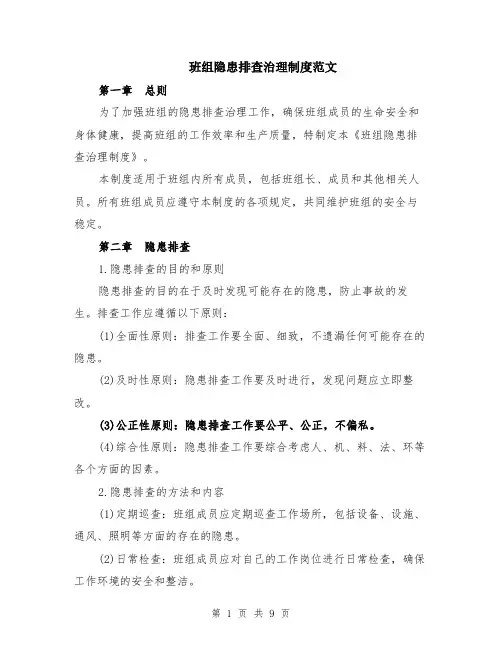 班组隐患排查治理制度范文

第一章 总则

为了加强班组的隐患排查治理工作，确保班组成员的生命安全和身体健康，提高班组的工作效率和生产质量，特制定本《班组隐患排查治理制度》。

本制度适用于班组内所有成员，包括班组长、成员和其他相关人员。所有班组成员应遵守本制度的各项规定，共同维护班组的安全与稳定。

第二章 隐患排查

1.隐患排查的目的和原则

隐患排查的目的在于及时发现可能存在的隐患，防止事故的发生。排查工作应遵循以下原则：

(1)全面性原则：排查工作要全面、细致，不遗漏任何可能存在的隐患。

(2)及时性原则：隐患排查工作要及时进行，发现问题应立即整改。

(3)公正性原则：隐患排查工作要公平、公正，不偏私。

(4)综合性原则：隐患排查工作要综合考虑人、机、料、法、环等各个方面的因素。

2.隐患排查的方法和内容

(1)定期巡查：班组成员应定期巡查工作场所，包括设备、设施、通风、照明等方面的存在的隐患。

(2)日常检查：班组成员应对自己的工作岗位进行日常检查，确保工作环境的安全和整洁。

第 1 页 共 9 页